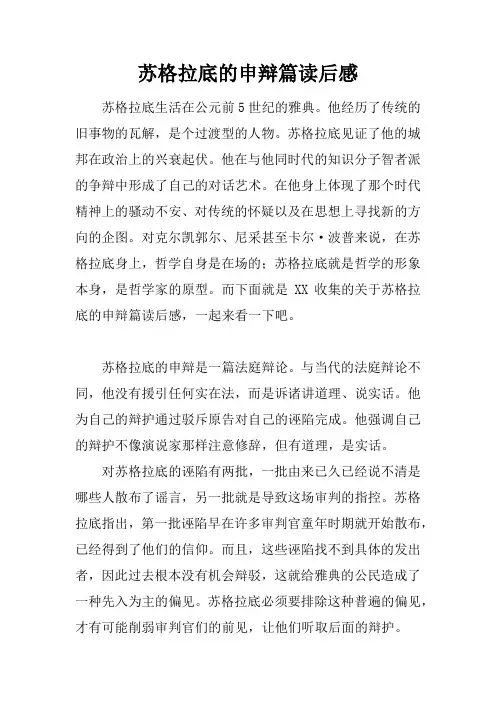 苏格拉底的申辩篇读后感

苏格拉底生活在公元前5世纪的雅典。他经历了传统的旧事物的瓦解，是个过渡型的人物。苏格拉底见证了他的城邦在政治上的兴衰起伏。他在与他同时代的知识分子智者派的争辩中形成了自己的对话艺术。在他身上体现了那个时代精神上的骚动不安、对传统的怀疑以及在思想上寻找新的方向的企图。对克尔凯郭尔、尼采甚至卡尔·波普来说，在苏格拉底身上，哲学自身是在场的；苏格拉底就是哲学的形象本身，是哲学家的原型。而下面就是 XX 收集的关于苏格拉底的申辩篇读后感，一起来看一下吧。

苏格拉底的申辩是一篇法庭辩论。与当代的法庭辩论不同，他没有援引任何实在法，而是诉诸讲道理、说实话。他为自己的辩护通过驳斥原告对自己的诬陷完成。他强调自己的辩护不像演说家那样注意修辞，但有道理，是实话。

对苏格拉底的诬陷有两批，一批由来已久已经说不清是哪些人散布了谣言，另一批就是导致这场审判的指控。苏格拉底指出，第一批诬陷早在许多审判官童年时期就开始散布，已经得到了他们的信仰。而且，这些诬陷找不到具体的发出者，因此过去根本没有机会辩驳，这就给雅典的公民造成了一种先入为主的偏见。苏格拉底必须要排除这种普遍的偏见，才有可能削弱审判官们的前见，让他们听取后面的辩护。